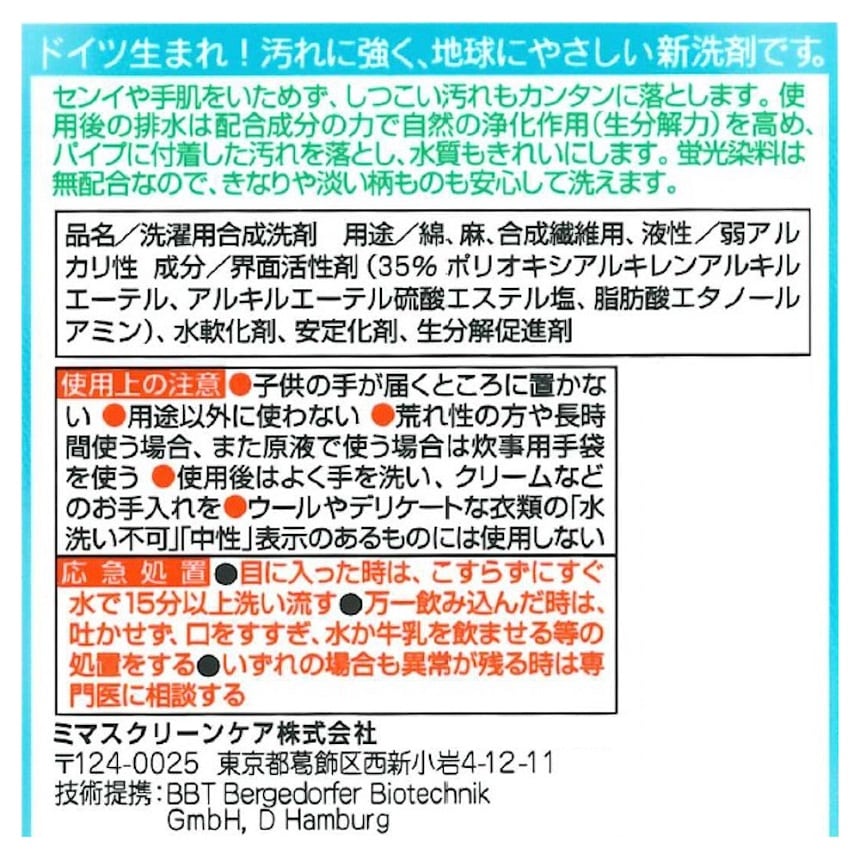 ドイツ生まれ！汚れに強く、地球にやさしい新洗剤です。

センイや手肌をいためず、しつこい汚れもカンタンに落とします。使用後の排水は配合成分の力で自然の浄化作用（生分解力）を高め、パイプに付着した汚れを落とし、水質もきれいにします。蛍光染料は無配合なので、きなりや淡い柄ものも安心して洗えます。

品名／洗濯用合成洗剤　用途／綿、麻、合成繊維用、液性／弱アルカリ性　成分／界面活性剤（35% ポリオキシアルキレンアルキルエーテル、アルキルエーテル硫酸エステル塩、脂肪酸エタノールアミン）、水軟化剤、安定化剤、生分解促進剤

使用上の注意 ●子供の手が届くところに置かない ●用途以外に使わない ●荒れ性の方や長時間使う場合、また原液で使う場合は炊事用手袋を使う ●使用後はよく手を洗い、クリームなどのお手入れを●ウールやデリケートな衣類の「水洗い不可」「中性」表示のあるものには使用しない

応急処置 ●目に入った時は、こすらずにすぐ水で15分以上洗い流す●万一飲み込んだ時は、吐かせず、口をすすぎ、水か牛乳を飲ませる等の処置をする●いずれの場合も異常が残る時は専門医に相談する

ミマスクリーンケア株式会社
〒124-0025　東京都葛飾区西新小岩4-12-11
技術提携：BBT Bergedorfer Biotechnik GmbH, D Hamburg